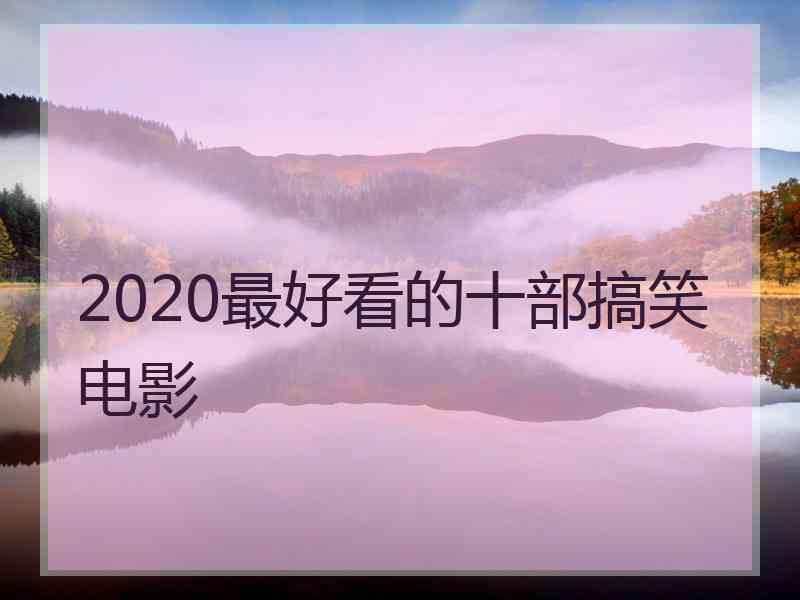 2020最好看的十部搞笑电影